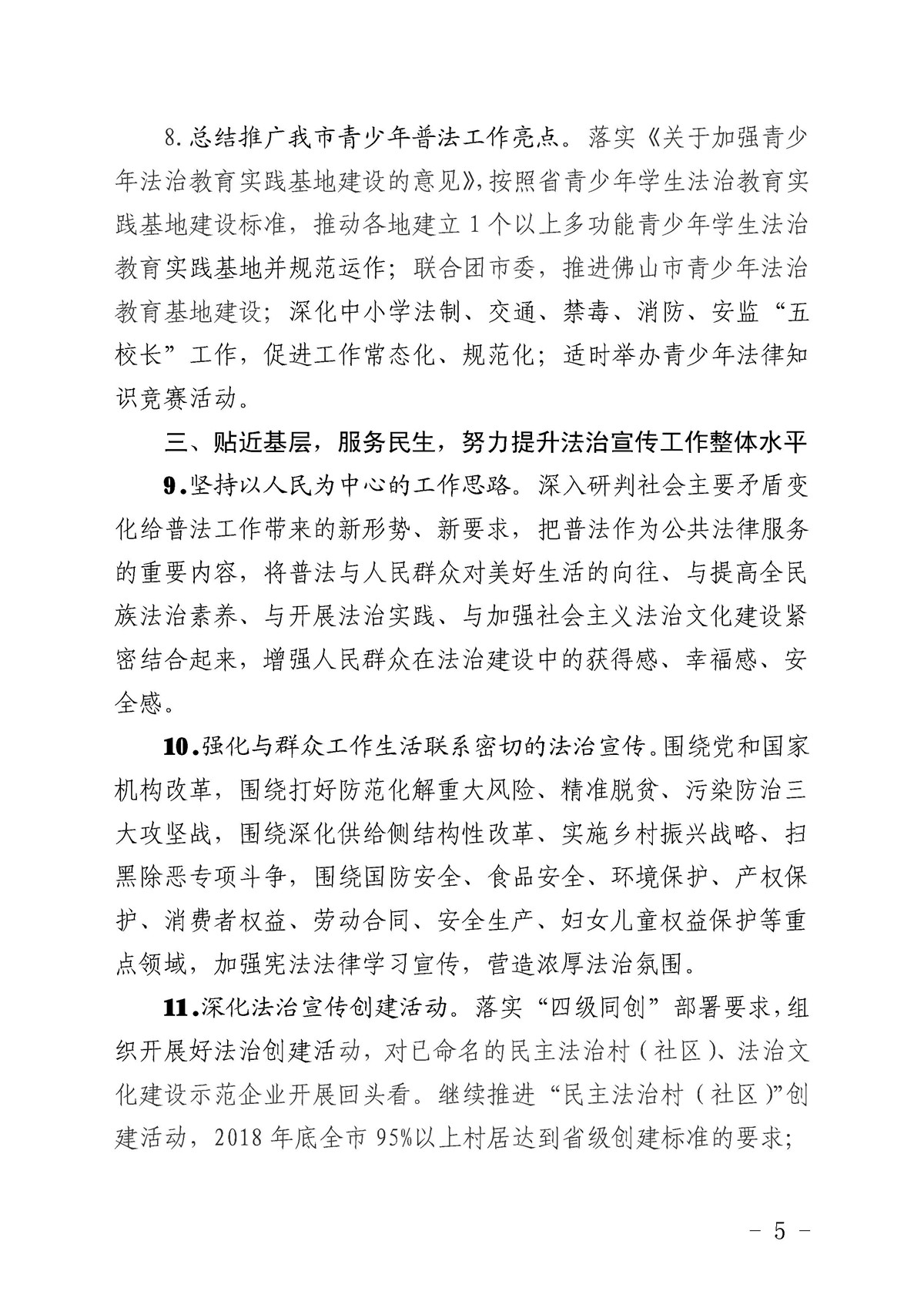 8.总结推广我市青少年普法工作亮点。落实《关于加强青少年法治教育实践基地建设的意见》,按照省青少年学生法治教育实践基地建设标准，推动各地建立1个以上多功能青少年学生法治教育实践基地并规范运作；联合团市委，推进佛山市青少年法治教育基地建设；深化中小学法制、交通、禁毒、消防、安监“五校长”工作，促进工作常态化、规范化；适时举办青少年法律知识竞赛活动。

三、贴近基层，服务民生，努力提升法治宣传工作整体水平

9.坚持以人民为中心的工作思路。深入研判社会主要矛盾变化给普法工作带来的新形势、新要求，把普法作为公共法律服务的重要内容，将普法与人民群众对美好生活的向往、与提高全民族法治素养、与开展法治实践、与加强社会主义法治文化建设紧密结合起来，增强人民群众在法治建设中的获得感、幸福感、安全感。

10.强化与群众工作生活联系密切的法治宣传。围绕党和国家机构改革，围绕打好防范化解重大风险、精准脱贫、污染防治三大攻坚战，围绕深化供给侧结构性改革、实施乡村振兴战略、扫黑除恶专项斗争，围绕国防安全、食品安全、环境保护、产权保护、消费者权益、劳动合同、安全生产、妇女儿童权益保护等重点领域，加强宪法法律学习宣传，营造浓厚法治氛围。

11.深化法治宣传创建活动。落实“四级同创”部署要求，组织开展好法治创建活动，对已命名的民主法治村（社区）、法治文化建设示范企业开展回头看。继续推进“民主法治村（社区）”创建活动，2018年底全市95%以上村居达到省级创建标准的要求；

- 5 -